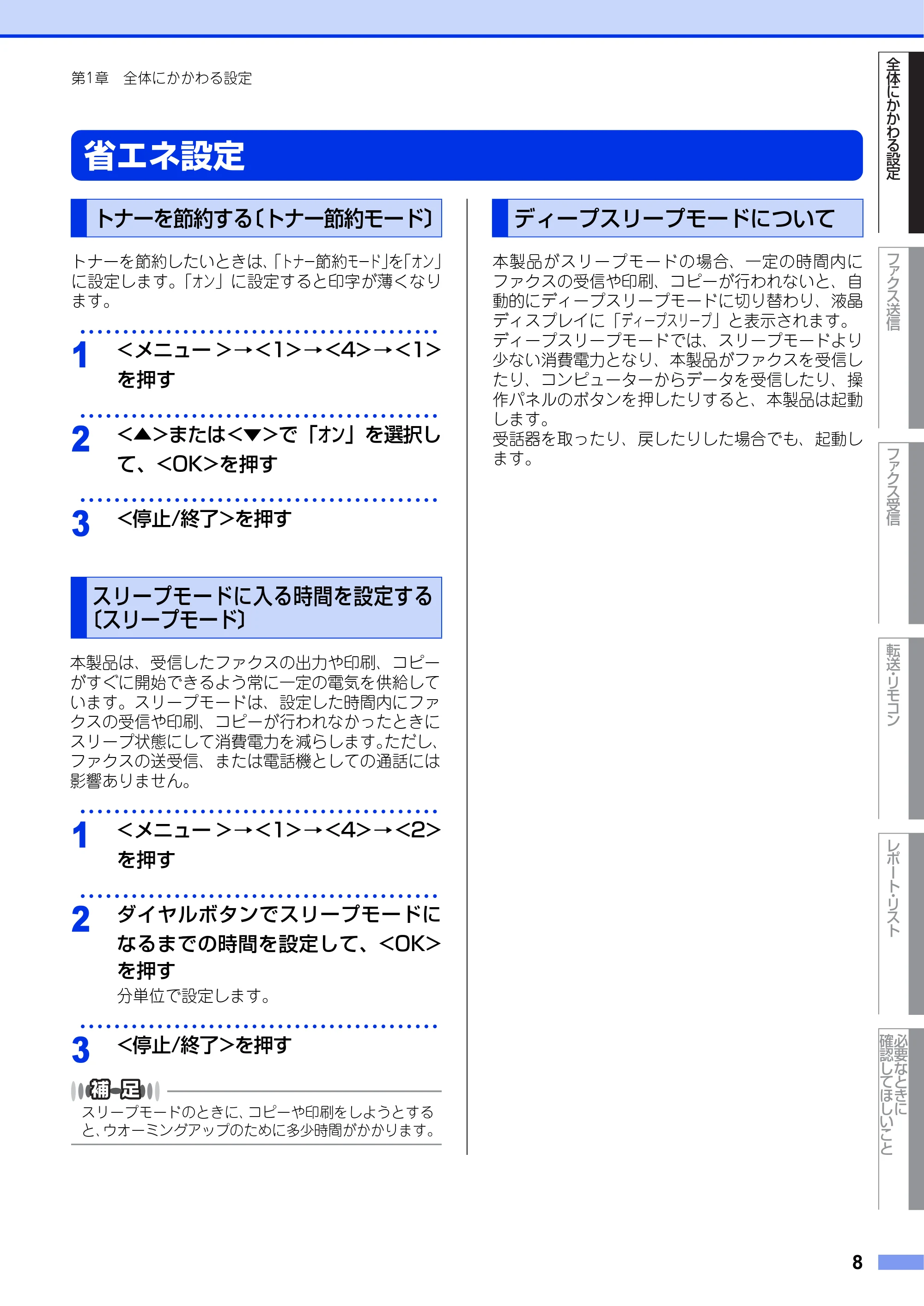 第1章　全体にかかわる設定

省エネ設定

トナーを節約する〔トナー節約モード〕

トナーを節約したいときは、「トナー節約モード」を「オン」に設定します。「オン」に設定すると印字が薄くなります。

1 <メニュー>→<1>→<4>→<1>を押す

2 <▲>または<▼>で「オン」を選択して、<OK>を押す

3 <停止/終了>を押す

スリープモードに入る時間を設定する〔スリープモード〕

本製品は、受信したファクスの出力や印刷、コピーがすぐに開始できるよう常に一定の電気を供給しています。スリープモードは、設定した時間内にファクスの受信や印刷、コピーが行われなかったときにスリープ状態にして消費電力を減らします。ただし、ファクスの送受信、または電話機としての通話には影響ありません。

1 <メニュー>→<1>→<4>→<2>を押す

2 ダイヤルボタンでスリープモードになるまでの時間を設定して、<OK>を押す
分単位で設定します。

3 <停止/終了>を押す

補足
スリープモードのときに、コピーや印刷をしようとすると、ウオーミングアップのために多少時間がかかります。

ディープスリープモードについて

本製品がスリープモードの場合、一定の時間内にファクスの受信や印刷、コピーが行われないと、自動的にディープスリープモードに切り替わり、液晶ディスプレイに「ディープスリープ」と表示されます。
ディープスリープモードでは、スリープモードより少ない消費電力となり、本製品がファクスを受信したり、コンピューターからデータを受信したり、操作パネルのボタンを押したりすると、本製品は起動します。
受話器を取ったり、戻したりした場合でも、起動します。

全体にかかわる設定
ファクス送信
ファクス受信
転送・リモコン
レポート・リスト
必要なときに確認してほしいこと

8